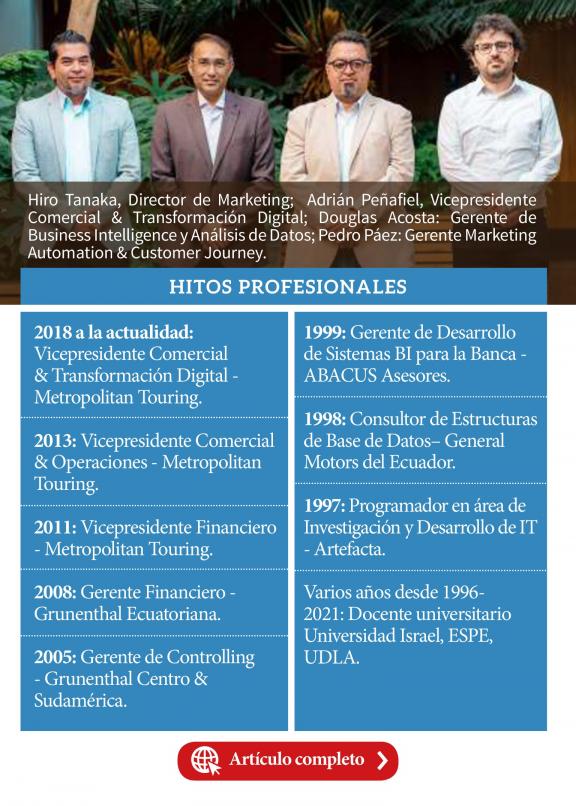 Hiro Tanaka, Director de Marketing; Adrián Peñafiel, Vicepresidente Comercial & Transformación Digital; Douglas Acosta: Gerente de Business Intelligence y Análisis de Datos; Pedro Páez: Gerente Marketing Automation & Customer Journey.

HITOS PROFESIONALES

2018 a la actualidad: Vicepresidente Comercial & Transformación Digital - Metropolitan Touring.

2013: Vicepresidente Comercial & Operaciones - Metropolitan Touring.

2011: Vicepresidente Financiero - Metropolitan Touring.

2008: Gerente Financiero - Grunenthal Ecuatoriana.

2005: Gerente de Controlling - Grunenthal Centro & Sudamérica.

1999: Gerente de Desarrollo de Sistemas BI para la Banca - ABACUS Asesores.

1998: Consultor de Estructuras de Base de Datos– General Motors del Ecuador.

1997: Programador en área de Investigación y Desarrollo de IT - Artefacta.

Varios años desde 1996-2021: Docente universitario Universidad Israel, ESPE, UDLA.

Artículo completo